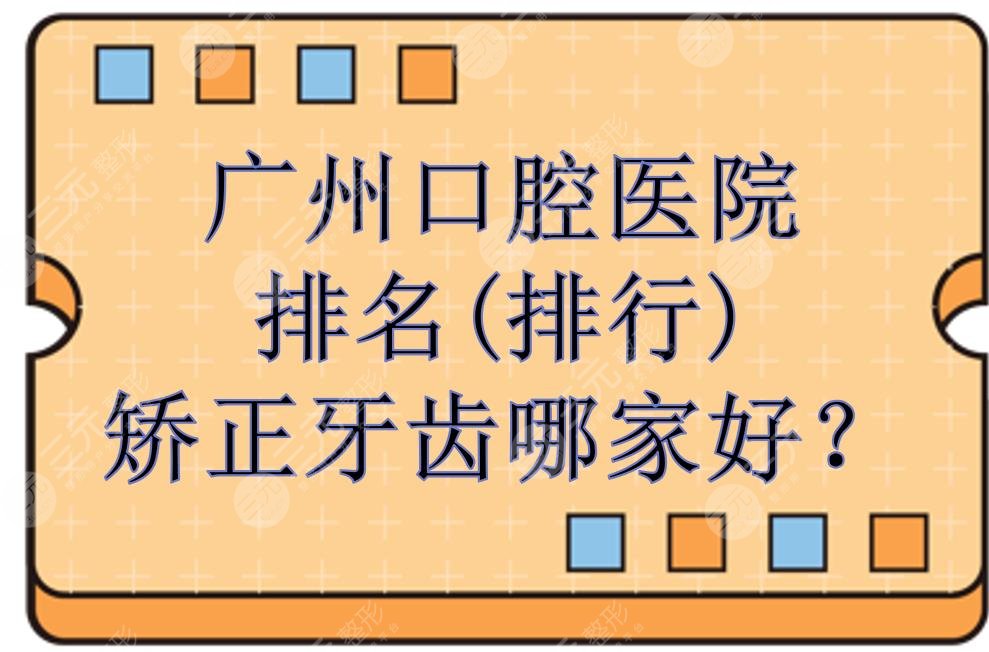 广州口腔医院
排名(排行)
矫正牙齿哪家好?